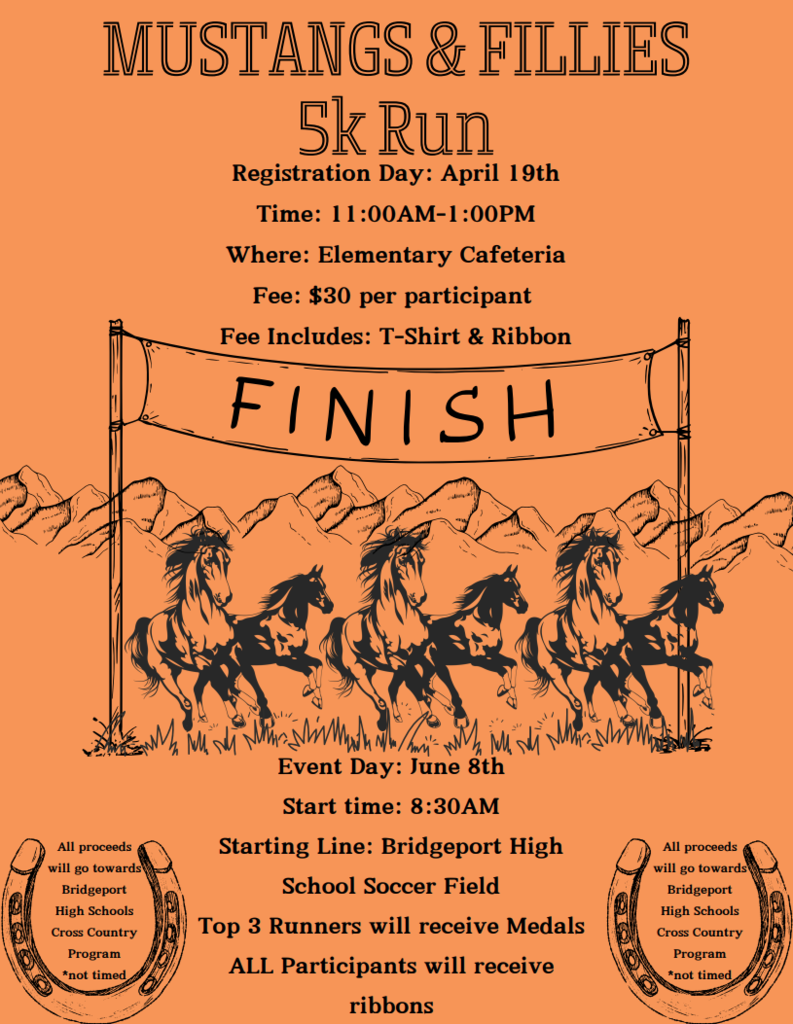 MUSTANGS & FILLIES
5k Run

Registration Day: April 19th

Time: 11:00AM-1:00PM

Where: Elementary Cafeteria

Fee: $30 per participant

Fee Includes: T-Shirt & Ribbon

FINISH

Event Day: June 8th

Start time: 8:30AM

Starting Line: Bridgeport High School Soccer Field

Top 3 Runners will receive Medals

ALL Participants will receive ribbons

All proceeds will go towards Bridgeport High Schools Cross Country Program *not timed

All proceeds will go towards Bridgeport High Schools Cross Country Program *not timed